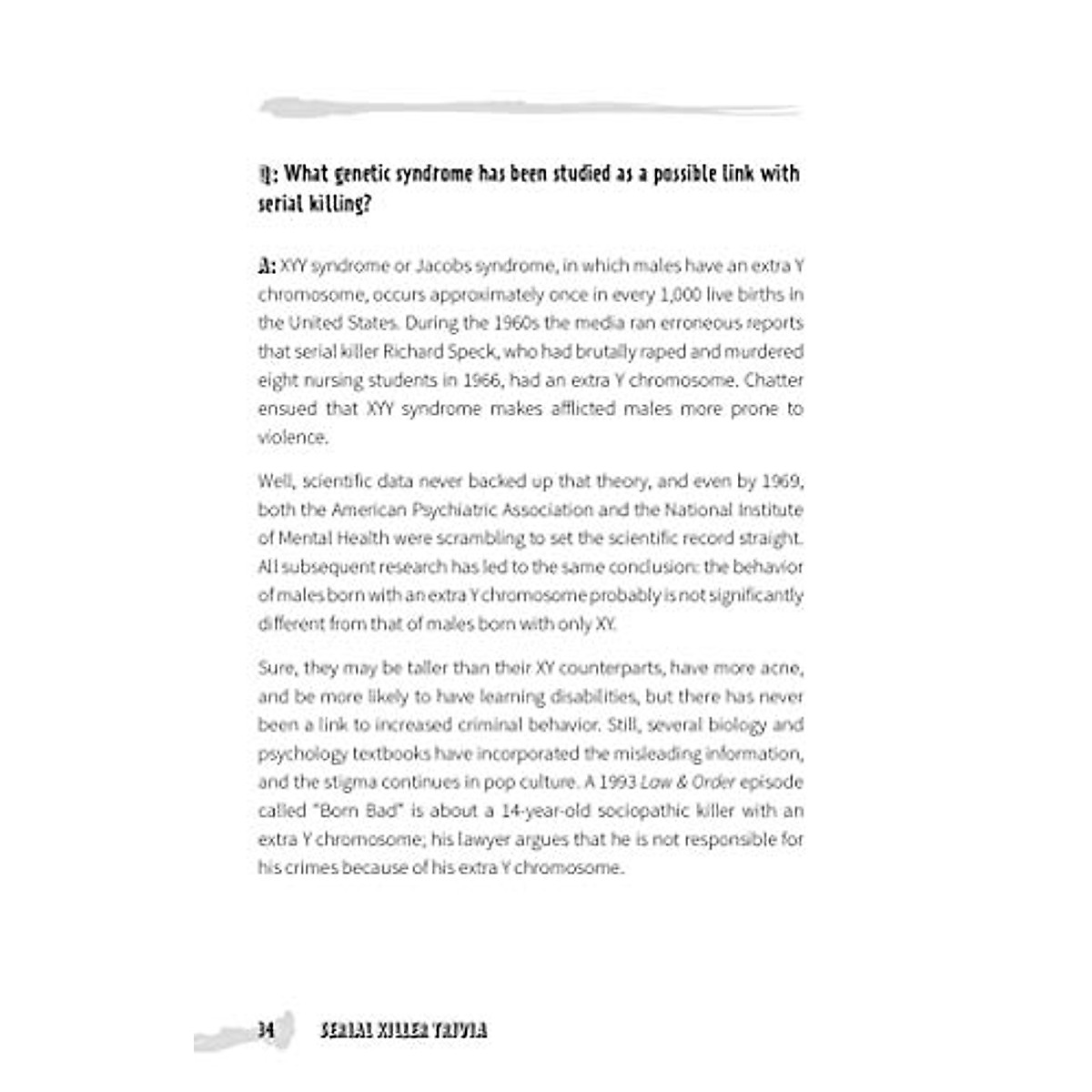 Q: What genetic syndrome has been studied as a possible link with serial killing?

A: XYY syndrome or Jacobs syndrome, in which males have an extra Y chromosome, occurs approximately once in every 1,000 live births in the United States. During the 1960s the media ran erroneous reports that serial killer Richard Speck, who had brutally raped and murdered eight nursing students in 1966, had an extra Y chromosome. Chatter ensued that XYY syndrome makes afflicted males more prone to violence.

Well, scientific data never backed up that theory, and even by 1969, both the American Psychiatric Association and the National Institute of Mental Health were scrambling to set the scientific record straight. All subsequent research has led to the same conclusion: the behavior of males born with an extra Y chromosome probably is not significantly different from that of males born with only XY.

Sure, they may be taller than their XY counterparts, have more acne, and be more likely to have learning disabilities, but there has never been a link to increased criminal behavior. Still, several biology and psychology textbooks have incorporated the misleading information, and the stigma continues in pop culture. A 1993 Law & Order episode called "Born Bad" is about a 14-year-old sociopathic killer with an extra Y chromosome; his lawyer argues that he is not responsible for his crimes because of his extra Y chromosome.

34 SERIAL KILLER TRIVIA